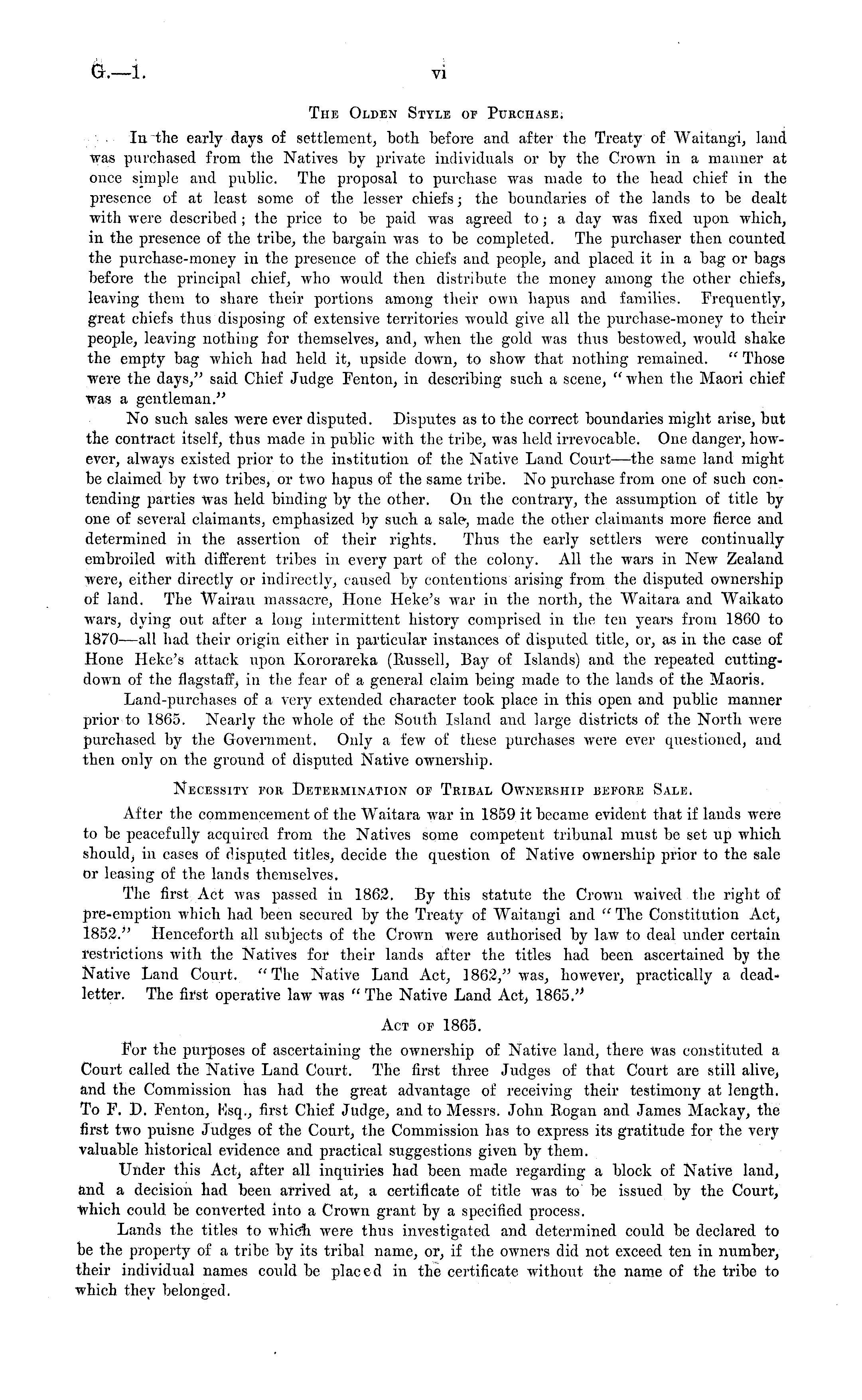 G.—1. vi

THE OLDEN STYLE OF PURCHASE.

In the early days of settlement, both before and after the Treaty of Waitangi, land was purchased from the Natives by private individuals or by the Crown in a manner at once simple and public. The proposal to purchase was made to the head chief in the presence of at least some of the lesser chiefs; the boundaries of the lands to be dealt with were described; the price to be paid was agreed to; a day was fixed upon which, in the presence of the tribe, the bargain was to be completed. The purchaser then counted the purchase-money in the presence of the chiefs and people, and placed it in a bag or bags before the principal chief, who would then distribute the money among the other chiefs, leaving them to share their portions among their own hapus and families. Frequently, great chiefs thus disposing of extensive territories would give all the purchase-money to their people, leaving nothing for themselves, and, when the gold was thus bestowed, would shake the empty bag which had held it, upside down, to show that nothing remained. "Those were the days," said Chief Judge Fenton, in describing such a scene, "when the Maori chief was a gentleman."

No such sales were ever disputed. Disputes as to the correct boundaries might arise, but the contract itself, thus made in public with the tribe, was held irrevocable. One danger, however, always existed prior to the institution of the Native Land Court—the same land might be claimed by two tribes, or two hapus of the same tribe. No purchase from one of such contending parties was held binding by the other. On the contrary, the assumption of title by one of several claimants, emphasized by such a sale, made the other claimants more fierce and determined in the assertion of their rights. Thus the early settlers were continually embroiled with different tribes in every part of the colony. All the wars in New Zealand were, either directly or indirectly, caused by contentions arising from the disputed ownership of land. The Wairau massacre, Hone Heke's war in the north, the Waitara and Waikato wars, dying out after a long intermittent history comprised in the ten years from 1860 to 1870—all had their origin either in particular instances of disputed title, or, as in the case of Hone Heke's attack upon Kororareka (Russell, Bay of Islands) and the repeated cutting-down of the flagstaff, in the fear of a general claim being made to the lands of the Maoris.

Land-purchases of a very extended character took place in this open and public manner prior to 1865. Nearly the whole of the South Island and large districts of the North were purchased by the Government. Only a few of these purchases were ever questioned, and then only on the ground of disputed Native ownership.

NECESSITY FOR DETERMINATION OF TRIBAL OWNERSHIP BEFORE SALE.

After the commencement of the Waitara war in 1859 it became evident that if lands were to be peacefully acquired from the Natives some competent tribunal must be set up which should, in cases of disputed titles, decide the question of Native ownership prior to the sale or leasing of the lands themselves.

The first Act was passed in 1862. By this statute the Crown waived the right of pre-emption which had been secured by the Treaty of Waitangi and "The Constitution Act, 1852." Henceforth all subjects of the Crown were authorised by law to deal under certain restrictions with the Natives for their lands after the titles had been ascertained by the Native Land Court. "The Native Land Act, 1862," was, however, practically a dead-letter. The first operative law was "The Native Land Act, 1865."

ACT OF 1865.

For the purposes of ascertaining the ownership of Native land, there was constituted a Court called the Native Land Court. The first three Judges of that Court are still alive, and the Commission has had the great advantage of receiving their testimony at length. To F. D. Fenton, Esq., first Chief Judge, and to Messrs. John Rogan and James Mackay, the first two puisne Judges of the Court, the Commission has to express its gratitude for the very valuable historical evidence and practical suggestions given by them.

Under this Act, after all inquiries had been made regarding a block of Native land, and a decision had been arrived at, a certificate of title was to be issued by the Court, which could be converted into a Crown grant by a specified process.

Lands the titles to which were thus investigated and determined could be declared to be the property of a tribe by its tribal name, or, if the owners did not exceed ten in number, their individual names could be placed in the certificate without the name of the tribe to which they belonged.